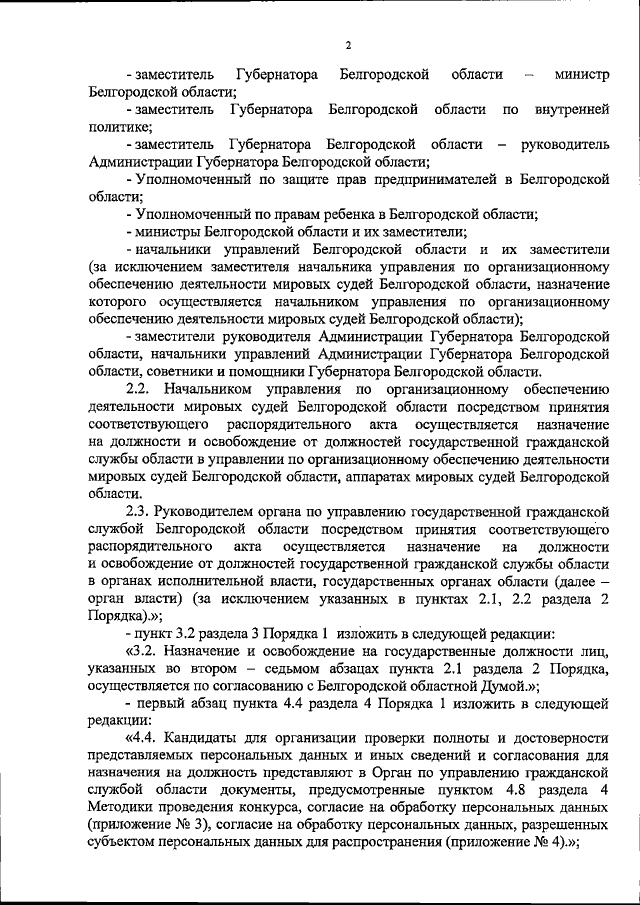 2

- заместитель Губернатора Белгородской области – министр Белгородской области;

- заместитель Губернатора Белгородской области по внутренней политике;

- заместитель Губернатора Белгородской области – руководитель Администрации Губернатора Белгородской области;

- Уполномоченный по защите прав предпринимателей в Белгородской области;

- Уполномоченный по правам ребенка в Белгородской области;

- министры Белгородской области и их заместители;

- начальники управлений Белгородской области и их заместители (за исключением заместителя начальника управления по организационному обеспечению деятельности мировых судей Белгородской области, назначение которого осуществляется начальником управления по организационному обеспечению деятельности мировых судей Белгородской области);

- заместители руководителя Администрации Губернатора Белгородской области, начальники управлений Администрации Губернатора Белгородской области, советники и помощники Губернатора Белгородской области.

2.2. Начальником управления по организационному обеспечению деятельности мировых судей Белгородской области посредством принятия соответствующего распорядительного акта осуществляется назначение на должности и освобождение от должностей государственной гражданской службы области в управлении по организационному обеспечению деятельности мировых судей Белгородской области, аппаратах мировых судей Белгородской области.

2.3. Руководителем органа по управлению государственной гражданской службой Белгородской области посредством принятия соответствующего распорядительного акта осуществляется назначение на должности и освобождение от должностей государственной гражданской службы области в органах исполнительной власти, государственных органах области (далее – орган власти) (за исключением указанных в пунктах 2.1, 2.2 раздела 2 Порядка).»;

- пункт 3.2 раздела 3 Порядка 1 изложить в следующей редакции:

«3.2. Назначение и освобождение на государственные должности лиц, указанных во втором – седьмом абзацах пункта 2.1 раздела 2 Порядка, осуществляется по согласованию с Белгородской областной Думой.»;

- первый абзац пункта 4.4 раздела 4 Порядка 1 изложить в следующей редакции:

«4.4. Кандидаты для организации проверки полноты и достоверности представляемых персональных данных и иных сведений и согласования для назначения на должность представляют в Орган по управлению гражданской службой области документы, предусмотренные пунктом 4.8 раздела 4 Методики проведения конкурса, согласие на обработку персональных данных (приложение № 3), согласие на обработку персональных данных, разрешенных субъектом персональных данных для распространения (приложение № 4).»;